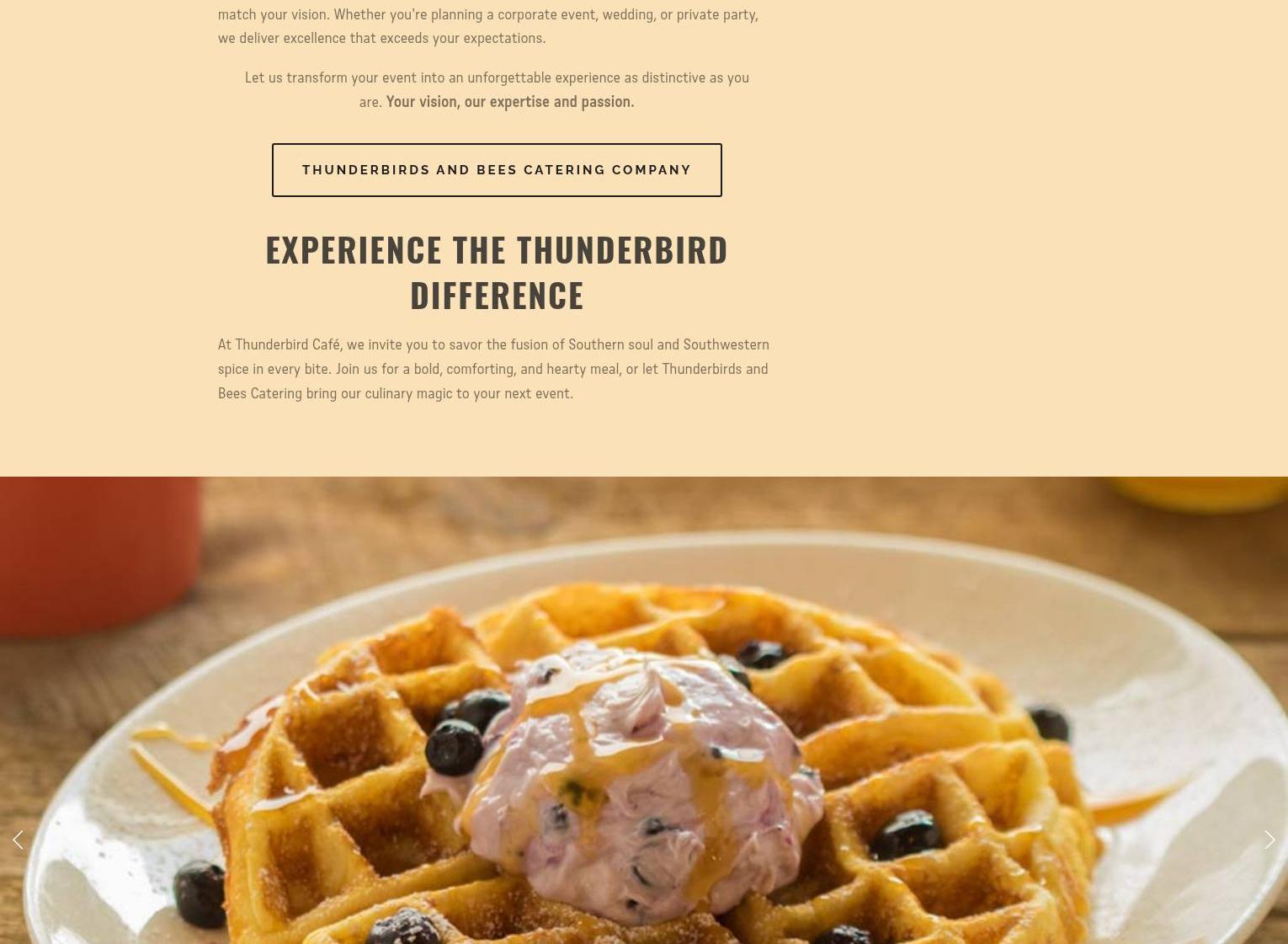 match your vision. Whether you're planning a corporate event, wedding, or private party, we deliver excellence that exceeds your expectations.

Let us transform your event into an unforgettable experience as distinctive as you are. Your vision, our expertise and passion.

THUNDERBIRDS AND BEES CATERING COMPANY

EXPERIENCE THE THUNDERBIRD DIFFERENCE

At Thunderbird Café, we invite you to savor the fusion of Southern soul and Southwestern spice in every bite. Join us for a bold, comforting, and hearty meal, or let Thunderbirds and Bees Catering bring our culinary magic to your next event.